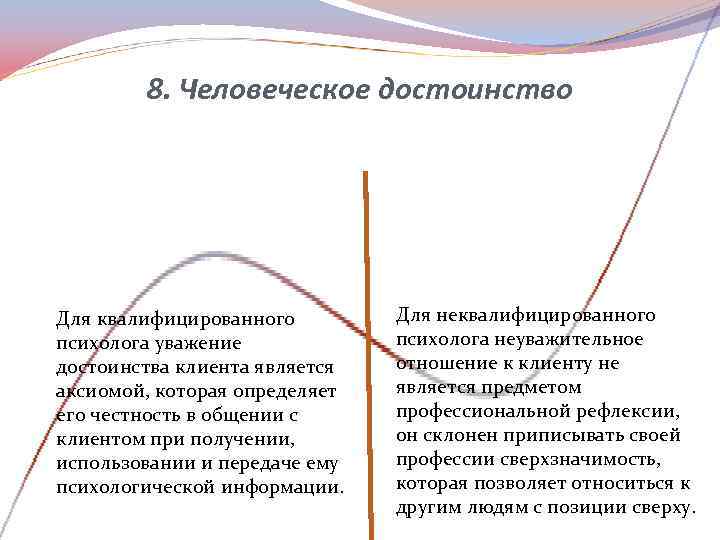 8. Человеческое достоинство

Для квалифицированного психолога уважение достоинства клиента является аксиомой, которая определяет его честность в общении с клиентом при получении, использовании и передаче ему психологической информации.

Для неквалифицированного психолога неуважительное отношение к клиенту не является предметом профессиональной рефлексии, он склонен приписывать своей профессии сверхзначимость, которая позволяет относиться к другим людям с позиции сверху.